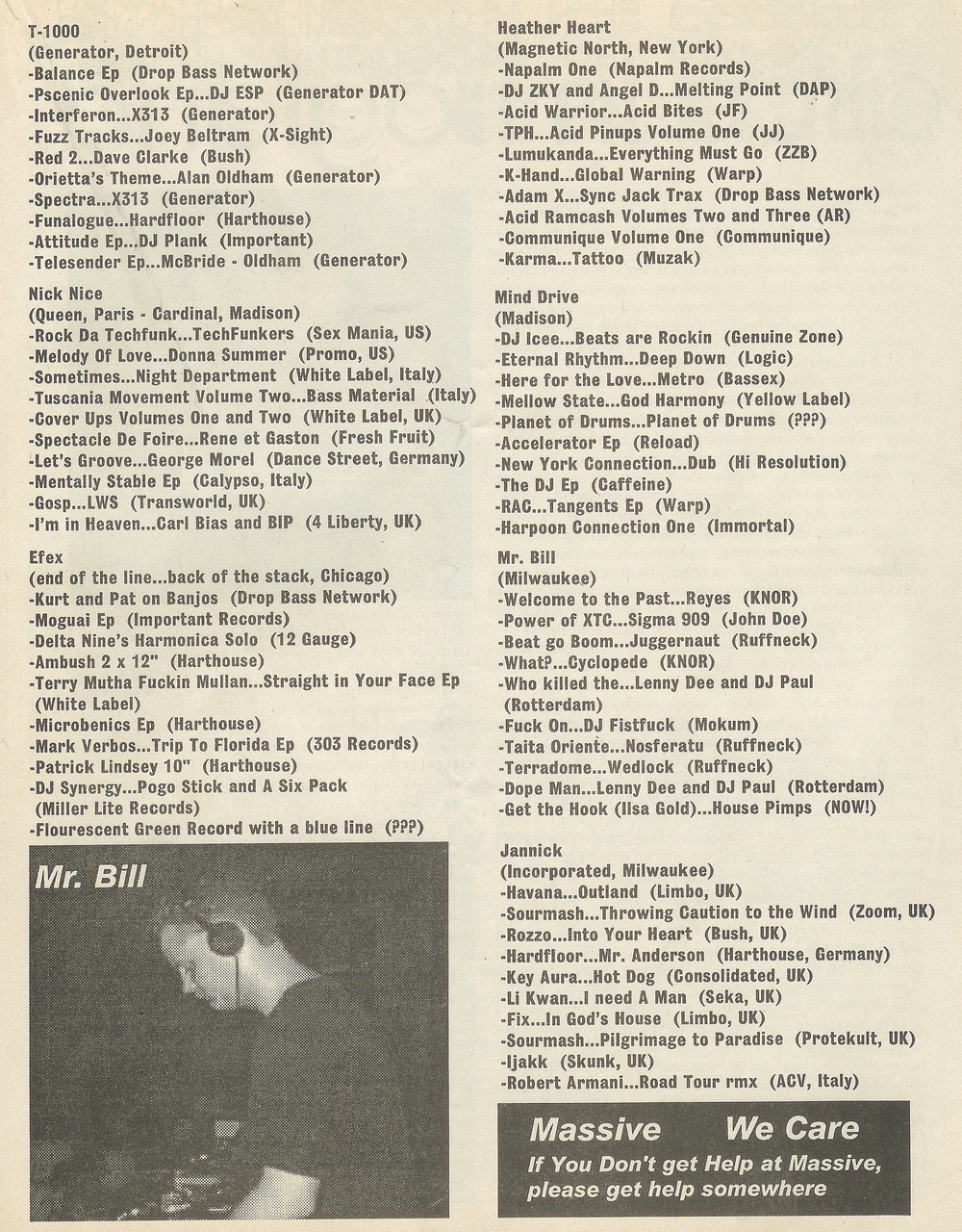 T-1000
(Generator, Detroit)
-Balance Ep (Drop Bass Network)
-Pscenic Overlook Ep...DJ ESP (Generator DAT)
-Interferon...X313 (Generator)
-Fuzz Tracks...Joey Beltram (X-Sight)
-Red 2...Dave Clarke (Bush)
-Orietta's Theme...Alan Oldham (Generator)
-Spectra...X313 (Generator)
-Funalogue...Hardfloor (Harthouse)
-Attitude Ep...DJ Plank (Important)
-Telesender Ep...McBride - Oldham (Generator)

Nick Nice
(Queen, Paris - Cardinal, Madison)
-Rock Da Techfunk...TechFunkers (Sex Mania, US)
-Melody Of Love...Donna Summer (Promo, US)
-Sometimes...Night Department (White Label, Italy)
-Tuscania Movement Volume Two...Bass Material (Italy)
-Cover Ups Volumes One and Two (White Label, UK)
-Spectacle De Foire...Rene et Gaston (Fresh Fruit)
-Let's Groove...George Morel (Dance Street, Germany)
-Mentally Stable Ep (Calypso, Italy)
-Gosp...LWS (Transworld, UK)
-I'm in Heaven...Carl Bias and BIP (4 Liberty, UK)

Efex
(end of the line...back of the stack, Chicago)
-Kurt and Pat on Banjos (Drop Bass Network)
-Moguai Ep (Important Records)
-Delta Nine's Harmonica Solo (12 Gauge)
-Ambush 2 x 12" (Harthouse)
-Terry Mutha Fuckin Mullan...Straight in Your Face Ep (White Label)
-Microbenics Ep (Harthouse)
-Mark Verbos...Trip To Florida Ep (303 Records)
-Patrick Lindsey 10" (Harthouse)
-DJ Synergy...Pogo Stick and A Six Pack (Miller Lite Records)
-Flourescent Green Record with a blue line (???)

Mr. Bill

Heather Heart
(Magnetic North, New York)
-Napalm One (Napalm Records)
-DJ ZKY and Angel D...Melting Point (DAP)
-Acid Warrior...Acid Bites (JF)
-TPH...Acid Pinups Volume One (JJ)
-Lumukanda...Everything Must Go (ZZB)
-K-Hand...Global Warning (Warp)
-Adam X...Sync Jack Trax (Drop Bass Network)
-Acid Ramcash Volumes Two and Three (AR)
-Communique Volume One (Communique)
-Karma...Tattoo (Muzak)

Mind Drive
(Madison)
-DJ Icee...Beats are Rockin (Genuine Zone)
-Eternal Rhythm...Deep Down (Logic)
-Here for the Love...Metro (Bassex)
-Mellow State...God Harmony (Yellow Label)
-Planet of Drums...Planet of Drums (???)
-Accelerator Ep (Reload)
-New York Connection...Dub (Hi Resolution)
-The DJ Ep (Caffeine)
-RAC...Tangents Ep (Warp)
-Harpoon Connection One (Immortal)

Mr. Bill
(Milwaukee)
-Welcome to the Past...Reyes (KNOR)
-Power of XTC...Sigma 909 (John Doe)
-Beat go Boom...Juggernaut (Ruffneck)
-What?...Cyclopede (KNOR)
-Who killed the...Lenny Dee and DJ Paul (Rotterdam)
-Fuck On...DJ Fistfuck (Mokum)
-Taita Oriente...Nosferatu (Ruffneck)
-Terradome...Wedlock (Ruffneck)
-Dope Man...Lenny Dee and DJ Paul (Rotterdam)
-Get the Hook (Ilsa Gold)...House Pimps (NOW!)

Jannick
(Incorporated, Milwaukee)
-Havana...Outland (Limbo, UK)
-Sourmash...Throwing Caution to the Wind (Zoom, UK)
-Rozzo...Into Your Heart (Bush, UK)
-Hardfloor...Mr. Anderson (Harthouse, Germany)
-Key Aura...Hot Dog (Consolidated, UK)
-Li Kwan...I need A Man (Seka, UK)
-Fix...In God's House (Limbo, UK)
-Sourmash...Pilgrimage to Paradise (Protekult, UK)
-Ijakk (Skunk, UK)
-Robert Armani...Road Tour rmx (ACV, Italy)

Massive We Care
If You Don't get Help at Massive, please get help somewhere